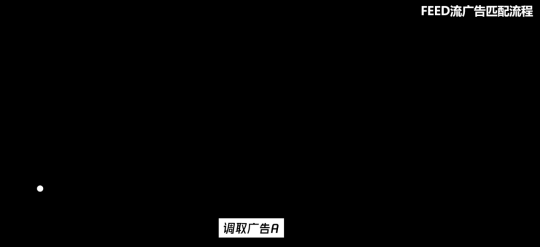 FEED流广告匹配流程

调取广告A